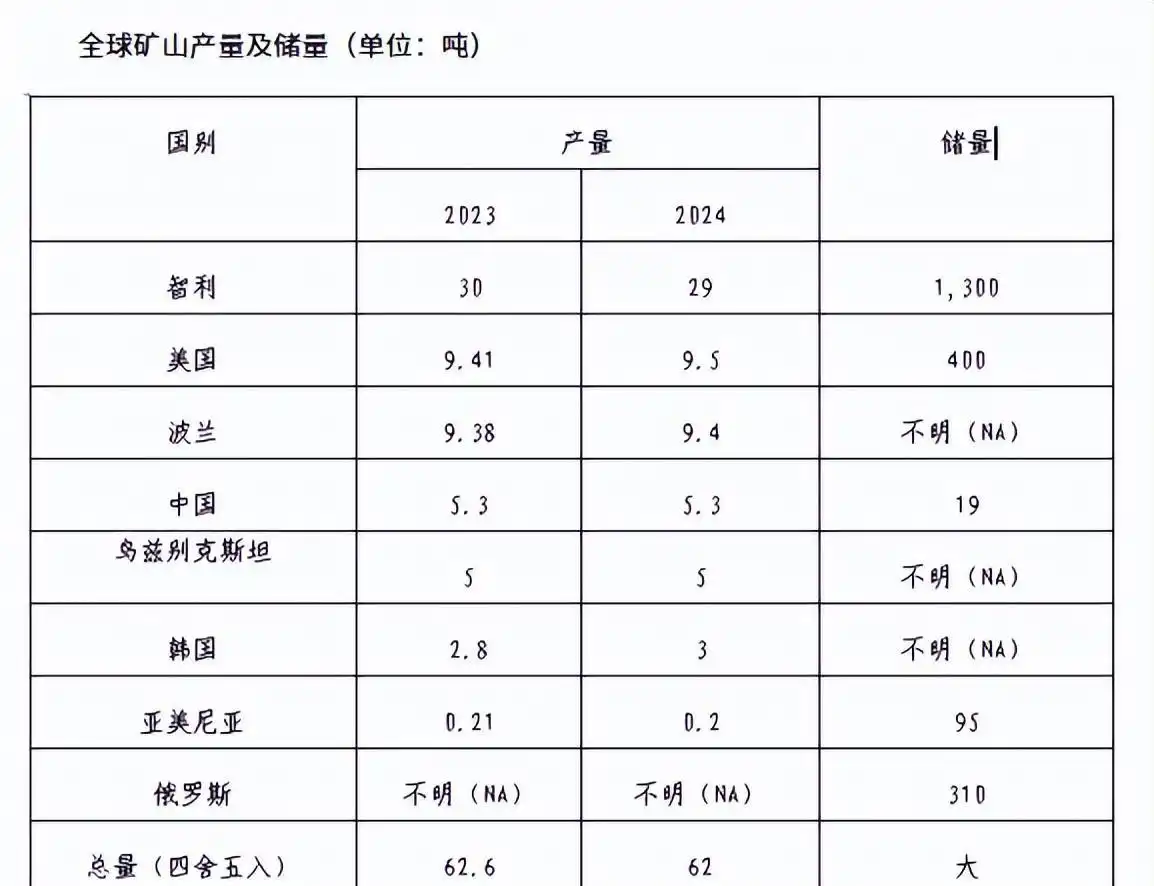 全球矿山产量及储量（单位：吨）

| 国别 | 产量 | | 储量 |
|---|---|---|---|
| | 2023 | 2024 | |
| 智利 | 30 | 29 | 1,300 |
| 美国 | 9.41 | 9.5 | 400 |
| 波兰 | 9.38 | 9.4 | 不明（NA） |
| 中国 | 5.3 | 5.3 | 19 |
| 乌兹别克斯坦 | 5 | 5 | 不明（NA） |
| 韩国 | 2.8 | 3 | 不明（NA） |
| 亚美尼亚 | 0.21 | 0.2 | 95 |
| 俄罗斯 | 不明（NA） | 不明（NA） | 310 |
| 总量（四舍五入） | 62.6 | 62 | 大 |